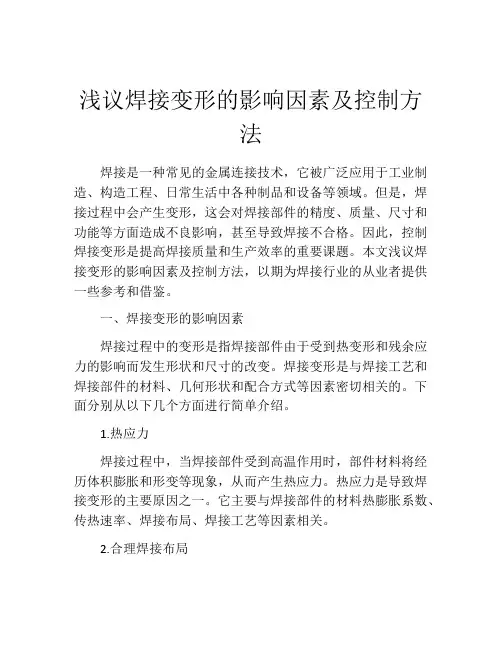 浅议焊接变形的影响因素及控制方法

焊接是一种常见的金属连接技术，它被广泛应用于工业制造、构造工程、日常生活中各种制品和设备等领域。但是，焊接过程中会产生变形，这会对焊接部件的精度、质量、尺寸和功能等方面造成不良影响，甚至导致焊接不合格。因此，控制焊接变形是提高焊接质量和生产效率的重要课题。本文浅议焊接变形的影响因素及控制方法，以期为焊接行业的从业者提供一些参考和借鉴。

一、焊接变形的影响因素

焊接过程中的变形是指焊接部件由于受到热变形和残余应力的影响而发生形状和尺寸的改变。焊接变形是与焊接工艺和焊接部件的材料、几何形状和配合方式等因素密切相关的。下面分别从以下几个方面进行简单介绍。

1.热应力

焊接过程中，当焊接部件受到高温作用时，部件材料将经历体积膨胀和形变等现象，从而产生热应力。热应力是导致焊接变形的主要原因之一。它主要与焊接部件的材料热膨胀系数、传热速率、焊接布局、焊接工艺等因素相关。

2.合理焊接布局